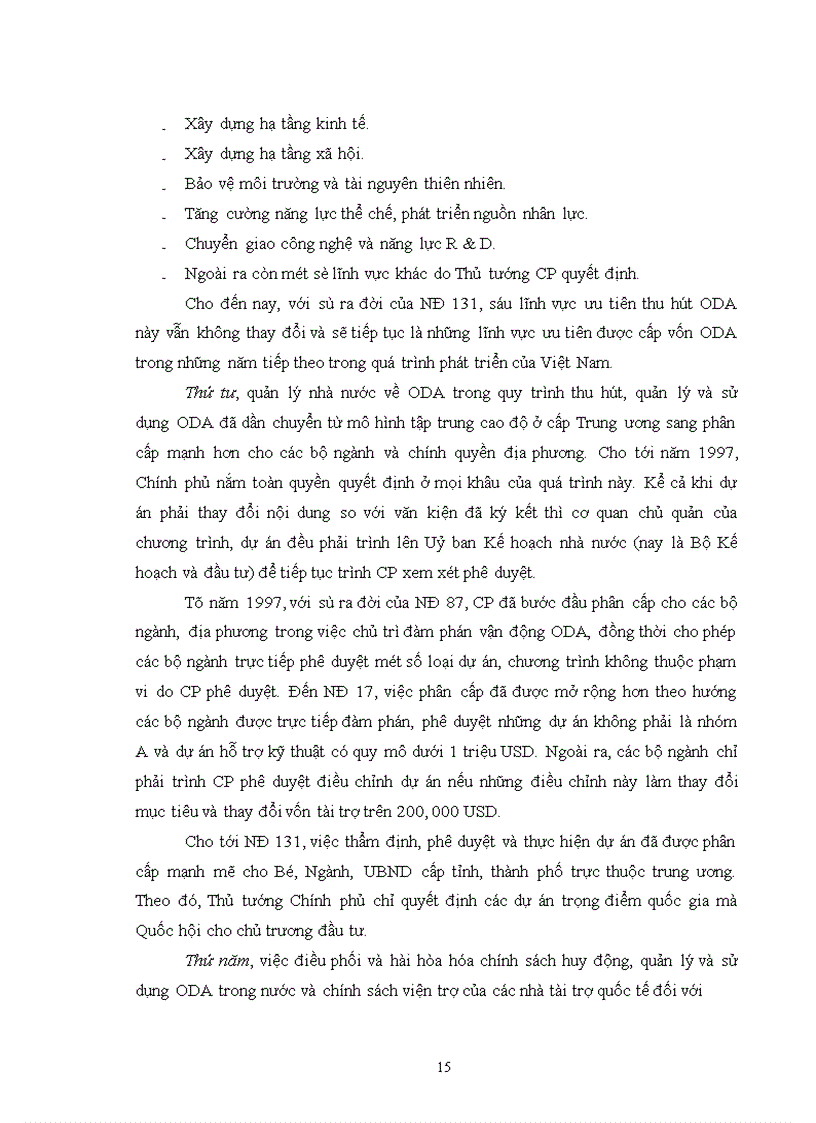 - Xây dựng hạ tầng kinh tế.
- Xây dựng hạ tầng xã hội.
- Bảo vệ môi trường và tài nguyên thiên nhiên.
- Tăng cường năng lực thể chế, phát triển nguồn nhân lực.
- Chuyển giao công nghệ và năng lực R & D.
- Ngoài ra còn mét sè lĩnh vực khác do Thủ tướng CP quyết định.

Cho đến nay, với sù ra đời của NĐ 131, sáu lĩnh vực ưu tiên thu hút ODA này vẫn không thay đổi và sẽ tiếp tục là những lĩnh vực ưu tiên được cấp vốn ODA trong những năm tiếp theo trong quá trình phát triển của Việt Nam.

Thứ tư, quản lý nhà nước về ODA trong quy trình thu hút, quản lý và sử dụng ODA đã dần chuyển từ mô hình tập trung cao độ ở cấp Trung ương sang phân cấp mạnh hơn cho các bộ ngành và chính quyền địa phương. Cho tới năm 1997, Chính phủ nắm toàn quyền quyết định ở mọi khâu của quá trình này. Kể cả khi dự án phải thay đổi nội dung so với văn kiện đã ký kết thì cơ quan chủ quản của chương trình, dự án đều phải trình lên Uỷ ban Kế hoạch nhà nước (nay là Bộ Kế hoạch và đầu tư) để tiếp tục trình CP xem xét phê duyệt.

Tõ năm 1997, với sù ra đời của NĐ 87, CP đã bước đầu phân cấp cho các bộ ngành, địa phương trong việc chủ trì đàm phán vận động ODA, đồng thời cho phép các bộ ngành trực tiếp phê duyệt mét số loại dự án, chương trình không thuộc phạm vi do CP phê duyệt. Đến NĐ 17, việc phân cấp đã được mở rộng hơn theo hướng các bộ ngành được trực tiếp đàm phán, phê duyệt những dự án không phải là nhóm A và dự án hỗ trợ kỹ thuật có quy mô dưới 1 triệu USD. Ngoài ra, các bộ ngành chỉ phải trình CP phê duyệt điều chỉnh dự án nếu những điều chỉnh này làm thay đổi mục tiêu và thay đổi vốn tài trợ trên 200, 000 USD.

Cho tới NĐ 131, việc thẩm định, phê duyệt và thực hiện dự án đã được phân cấp mạnh mẽ cho Bé, Ngành, UBND cấp tỉnh, thành phố trực thuộc trung ương. Theo đó, Thủ tướng Chính phủ chỉ quyết định các dự án trọng điểm quốc gia mà Quốc hội cho chủ trương đầu tư.

Thứ năm, việc điều phối và hài hòa hóa chính sách huy động, quản lý và sử dụng ODA trong nước và chính sách viện trợ của các nhà tài trợ quốc tế đối với

15